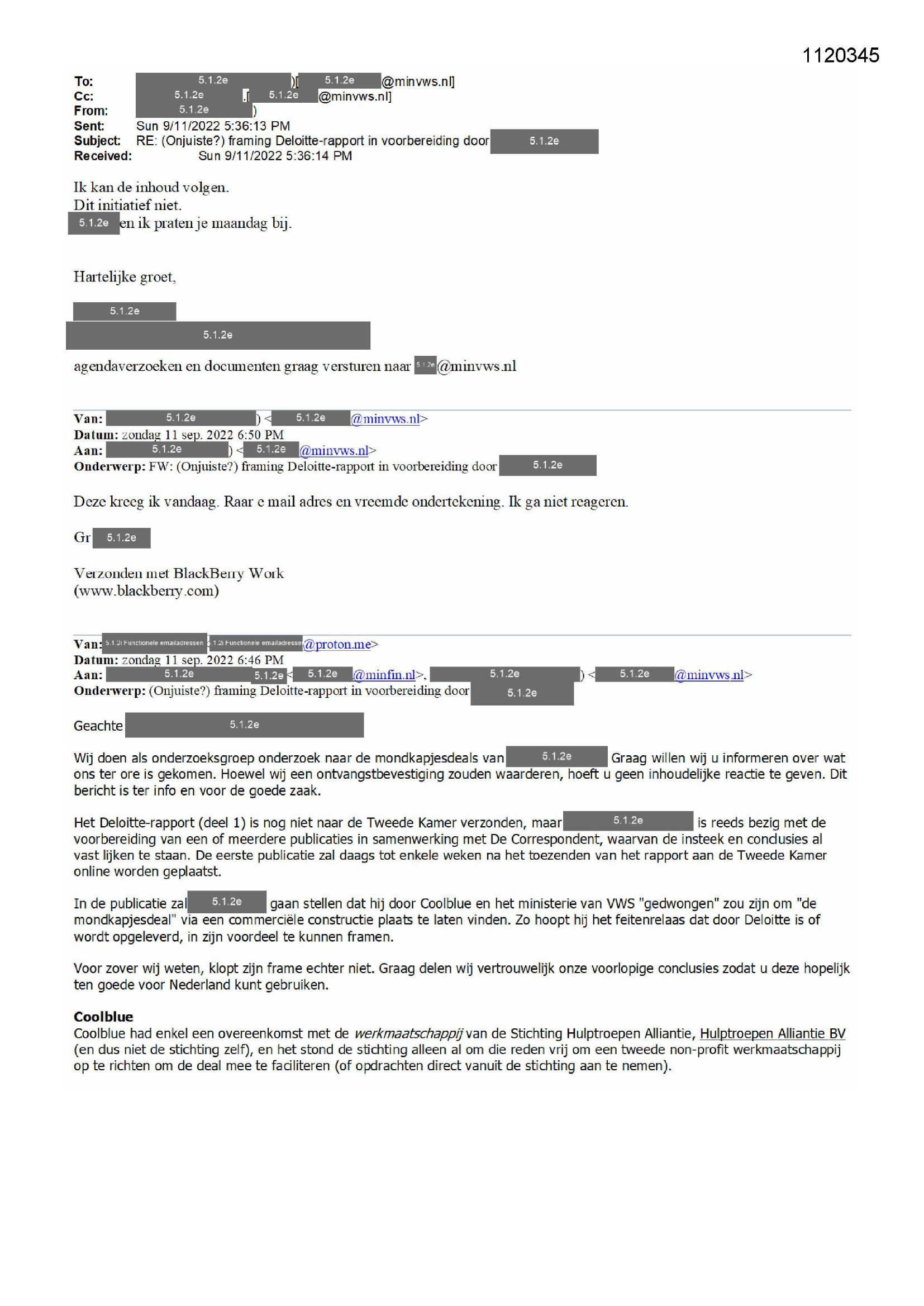 1120345

To: 5.1.2e )[ 5.1.2e @minvws.nl]
Cc: 5.1.2e [ 5.1.2e @minvws.nl]
From: 5.1.2e )
Sent: Sun 9/11/2022 5:36:13 PM
Subject: RE: (Onjuiste?) framing Deloitte-rapport in voorbereiding door 5.1.2e
Received: Sun 9/11/2022 5:36:14 PM

Ik kan de inhoud volgen.
Dit initiatief niet.
5.1.2e en ik praten je maandag bij.

Hartelijke groet,

5.1.2e
5.1.2e

agendaverzoeken en documenten graag versturen naar 5.1.2e @minvws.nl

Van: 5.1.2e ) < 5.1.2e @minvws.nl>
Datum: zondag 11 sep. 2022 6:50 PM
Aan: 5.1.2e ) < 5.1.2e @minvws.nl>
Onderwerp: FW: (Onjuiste?) framing Deloitte-rapport in voorbereiding door 5.1.2e

Deze kreeg ik vandaag. Raar e mail adres en vreemde ondertekening. Ik ga niet reageren.

Gr 5.1.2e

Verzonden met BlackBerry Work
(www.blackberry.com)

Van: 5.1.2i Functionele emailadressen 5.1.2i Functionele emailadressen @proton.me>
Datum: zondag 11 sep. 2022 6:46 PM
Aan: 5.1.2e 5.1.2e < 5.1.2e @minfin.nl>, 5.1.2e ) < 5.1.2e @minvws.nl>
Onderwerp: (Onjuiste?) framing Deloitte-rapport in voorbereiding door 5.1.2e

Geachte 5.1.2e

Wij doen als onderzoeksgroep onderzoek naar de mondkapjesdeals van 5.1.2e Graag willen wij u informeren over wat ons ter ore is gekomen. Hoewel wij een ontvangstbevestiging zouden waarderen, hoeft u geen inhoudelijke reactie te geven. Dit bericht is ter info en voor de goede zaak.

Het Deloitte-rapport (deel 1) is nog niet naar de Tweede Kamer verzonden, maar 5.1.2e is reeds bezig met de voorbereiding van een of meerdere publicaties in samenwerking met De Correspondent, waarvan de insteek en conclusies al vast lijken te staan. De eerste publicatie zal daags tot enkele weken na het toezenden van het rapport aan de Tweede Kamer online worden geplaatst.

In de publicatie zal 5.1.2e gaan stellen dat hij door Coolblue en het ministerie van VWS "gedwongen" zou zijn om "de mondkapjesdeal" via een commerciële constructie plaats te laten vinden. Zo hoopt hij het feitenrelaas dat door Deloitte is of wordt opgeleverd, in zijn voordeel te kunnen framen.

Voor zover wij weten, klopt zijn frame echter niet. Graag delen wij vertrouwelijk onze voorlopige conclusies zodat u deze hopelijk ten goede voor Nederland kunt gebruiken.

Coolblue
Coolblue had enkel een overeenkomst met de werkmaatschappij van de Stichting Hulptroepen Alliantie, Hulptroepen Alliantie BV (en dus niet de stichting zelf), en het stond de stichting alleen al om die reden vrij om een tweede non-profit werkmaatschappij op te richten om de deal mee te faciliteren (of opdrachten direct vanuit de stichting aan te nemen).